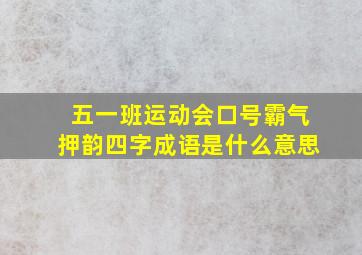 五一班运动会口号霸气押韵四字成语是什么意思